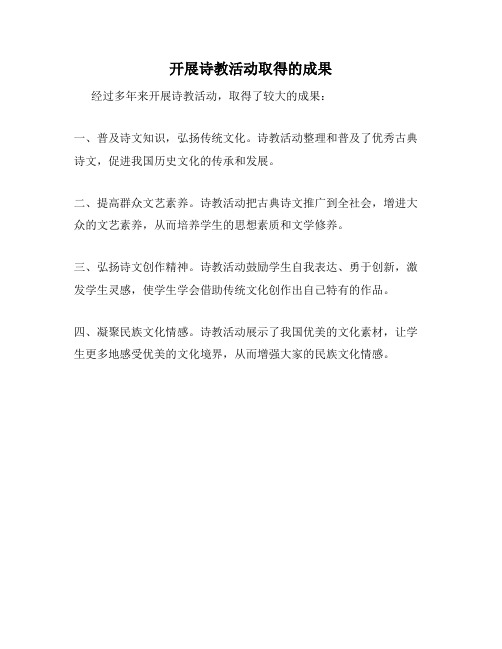 开展诗教活动取得的成果

经过多年来开展诗教活动，取得了较大的成果：

一、普及诗文知识，弘扬传统文化。诗教活动整理和普及了优秀古典诗文，促进我国历史文化的传承和发展。

二、提高群众文艺素养。诗教活动把古典诗文推广到全社会，增进大众的文艺素养，从而培养学生的思想素质和文学修养。

三、弘扬诗文创作精神。诗教活动鼓励学生自我表达、勇于创新，激发学生灵感，使学生学会借助传统文化创作出自己特有的作品。

四、凝聚民族文化情感。诗教活动展示了我国优美的文化素材，让学生更多地感受优美的文化境界，从而增强大家的民族文化情感。